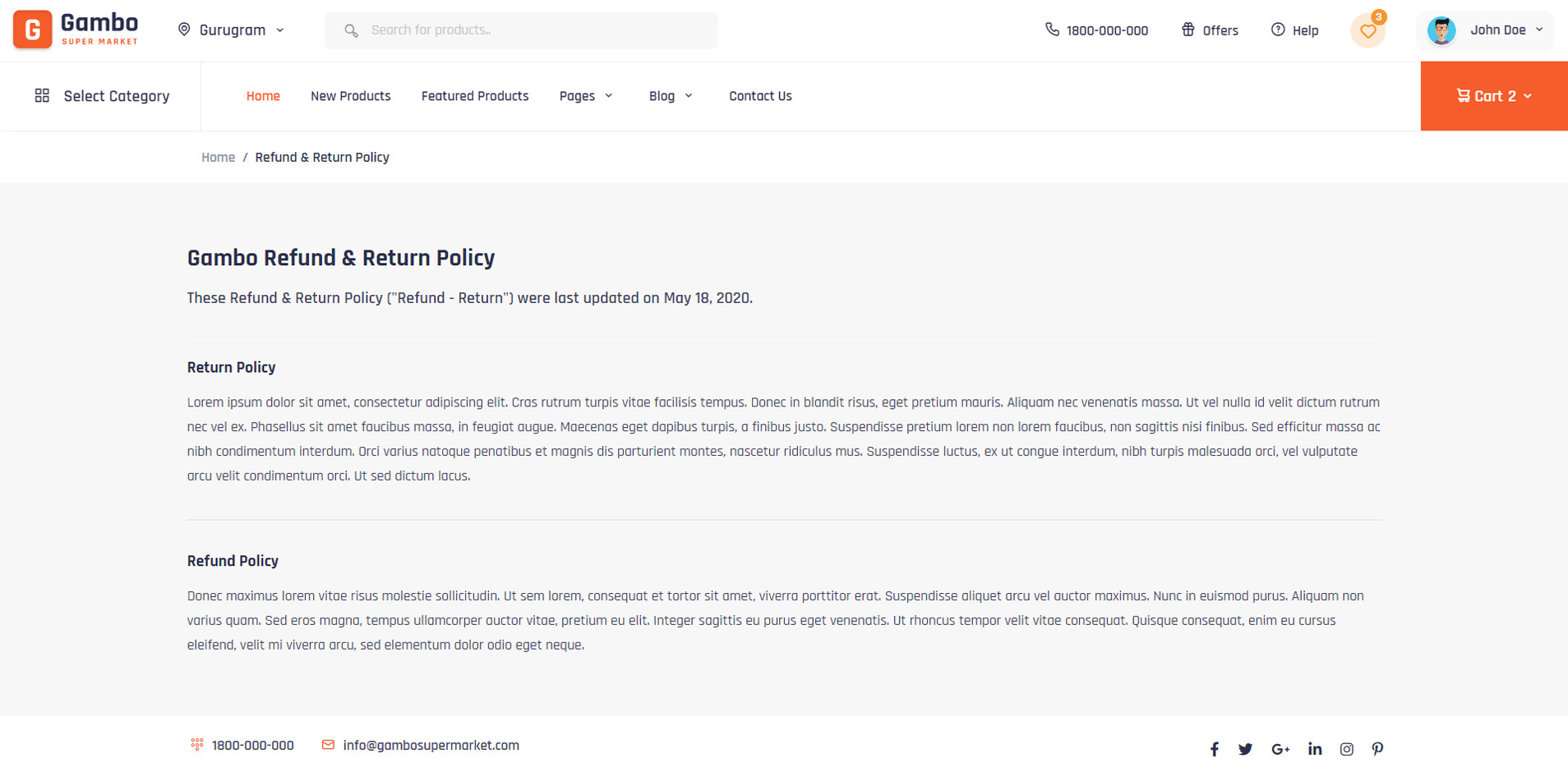 G Gambo SUPER MARKET

Gurugram

Search for products..

1800-000-000 Offers Help 3 John Doe

Select Category

Home New Products Featured Products Pages Blog Contact Us

Cart 2

Home / Refund & Return Policy

Gambo Refund & Return Policy

These Refund & Return Policy ("Refund - Return") were last updated on May 18, 2020.

Return Policy

Lorem ipsum dolor sit amet, consectetur adipiscing elit. Cras rutrum turpis vitae facilisis tempus. Donec in blandit risus, eget pretium mauris. Aliquam nec venenatis massa. Ut vel nulla id velit dictum rutrum nec vel ex. Phasellus sit amet faucibus massa, in feugiat augue. Maecenas eget dapibus turpis, a finibus justo. Suspendisse pretium lorem non lorem faucibus, non sagittis nisi finibus. Sed efficitur massa ac nibh condimentum interdum. Orci varius natoque penatibus et magnis dis parturient montes, nascetur ridiculus mus. Suspendisse luctus, ex ut congue interdum, nibh turpis malesuada orci, vel vulputate arcu velit condimentum orci. Ut sed dictum lacus.

Refund Policy

Donec maximus lorem vitae risus molestie sollicitudin. Ut sem lorem, consequat et tortor sit amet, viverra porttitor erat. Suspendisse aliquet arcu vel auctor maximus. Nunc in euismod purus. Aliquam non varius quam. Sed eros magna, tempus ullamcorper auctor vitae, pretium eu elit. Integer sagittis eu purus eget venenatis. Ut rhoncus tempor velit vitae consequat. Quisque consequat, enim eu cursus eleifend, velit mi viverra arcu, sed elementum dolor odio eget neque.

1800-000-000 info@gambosupermarket.com